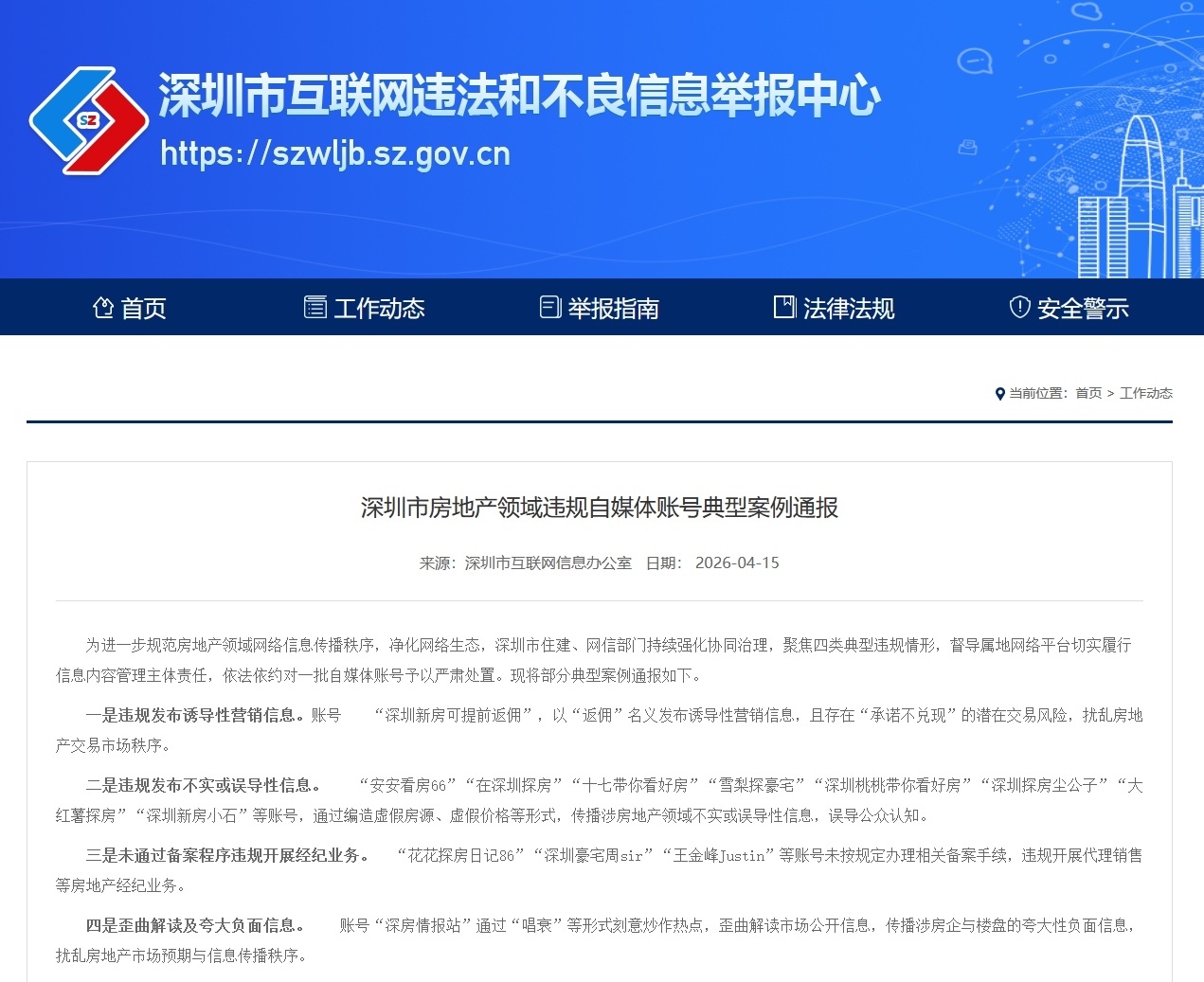 SZ

深圳市互联网违法和不良信息举报中心
https://szwljb.sz.gov.cn

首页　工作动态　举报指南　法律法规　安全警示

当前位置：首页 > 工作动态

深圳市房地产领域违规自媒体账号典型案例通报

来源：深圳市互联网信息办公室　日期：2026-04-15

为进一步规范房地产领域网络信息传播秩序，净化网络生态，深圳市住建、网信部门持续强化协同治理，聚焦四类典型违规情形，督导属地网络平台切实履行信息内容管理主体责任，依法依约对一批自媒体账号予以严肃处置。现将部分典型案例通报如下。

一是违规发布诱导性营销信息。账号　“深圳新房可提前返佣”，以“返佣”名义发布诱导性营销信息，且存在“承诺不兑现”的潜在交易风险，扰乱房地产交易市场秩序。

二是违规发布不实或误导性信息。　“安安看房66”“在深圳探房”“十七带你看好房”“雪梨探豪宅”“深圳桃桃带你看好房”“深圳探房尘公子”“大红薯探房”“深圳新房小石”等账号，通过编造虚假房源、虚假价格等形式，传播涉房地产领域不实或误导性信息，误导公众认知。

三是未通过备案程序违规开展经纪业务。　“花花探房日记86”“深圳豪宅周sir”“王金峰Justin”等账号未按规定办理相关备案手续，违规开展代理销售等房地产经纪业务。

四是歪曲解读及夸大负面信息。　账号“深房情报站”通过“唱衰”等形式刻意炒作热点，歪曲解读市场公开信息，传播涉房企与楼盘的夸大性负面信息，扰乱房地产市场预期与信息传播秩序。